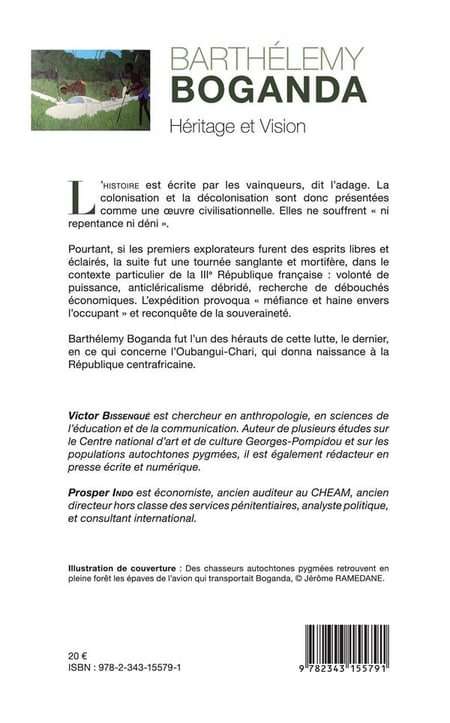 BARTHÉLEMY
BOGANDA
Héritage et Vision

L'HISTOIRE est écrite par les vainqueurs, dit l'adage. La colonisation et la décolonisation sont donc présentées comme une œuvre civilisationnelle. Elles ne souffrent « ni repentance ni déni ».

Pourtant, si les premiers explorateurs furent des esprits libres et éclairés, la suite fut une tournée sanglante et mortifère, dans le contexte particulier de la IIIe République française : volonté de puissance, anticléricalisme débridé, recherche de débouchés économiques. L'expédition provoqua « méfiance et haine envers l'occupant » et reconquête de la souveraineté.

Barthélemy Boganda fut l'un des hérauts de cette lutte, le dernier, en ce qui concerne l'Oubangui-Chari, qui donna naissance à la République centrafricaine.

Victor BISSENGUÉ est chercheur en anthropologie, en sciences de l'éducation et de la communication. Auteur de plusieurs études sur le Centre national d'art et de culture Georges-Pompidou et sur les populations autochtones pygmées, il est également rédacteur en presse écrite et numérique.

Prosper INDO est économiste, ancien auditeur au CHEAM, ancien directeur hors classe des services pénitentiaires, analyste politique, et consultant international.

Illustration de couverture : Des chasseurs autochtones pygmées retrouvent en pleine forêt les épaves de l'avion qui transportait Boganda, © Jérôme RAMEDANE.

20 €
ISBN : 978-2-343-15579-1

9 782343 155791